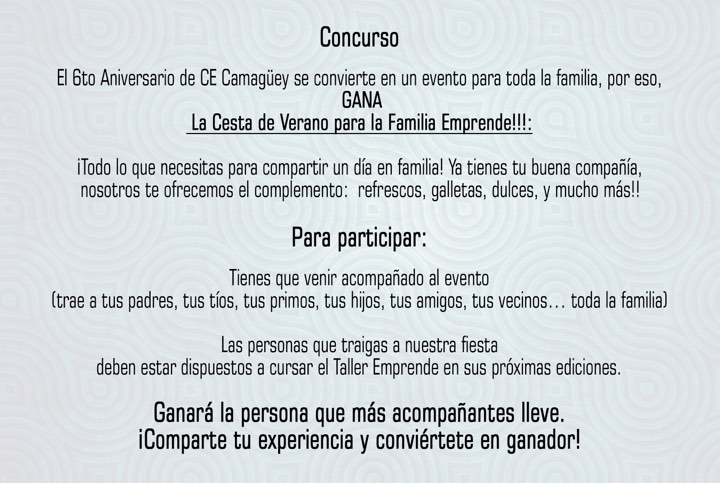 Concurso

El 6to Aniversario de CE Camagüey se convierte en un evento para toda la familia, por eso,
GANA
La Cesta de Verano para la Familia Emprende!!!:

¡Todo lo que necesitas para compartir un día en familia! Ya tienes tu buena compañía, nosotros te ofrecemos el complemento: refrescos, galletas, dulces, y mucho más!!

Para participar:

Tienes que venir acompañado al evento
(trae a tus padres, tus tíos, tus primos, tus hijos, tus amigos, tus vecinos… toda la familia)

Las personas que traigas a nuestra fiesta
deben estar dispuestos a cursar el Taller Emprende en sus próximas ediciones.

Ganará la persona que más acompañantes lleve.
¡Comparte tu experiencia y conviértete en ganador!